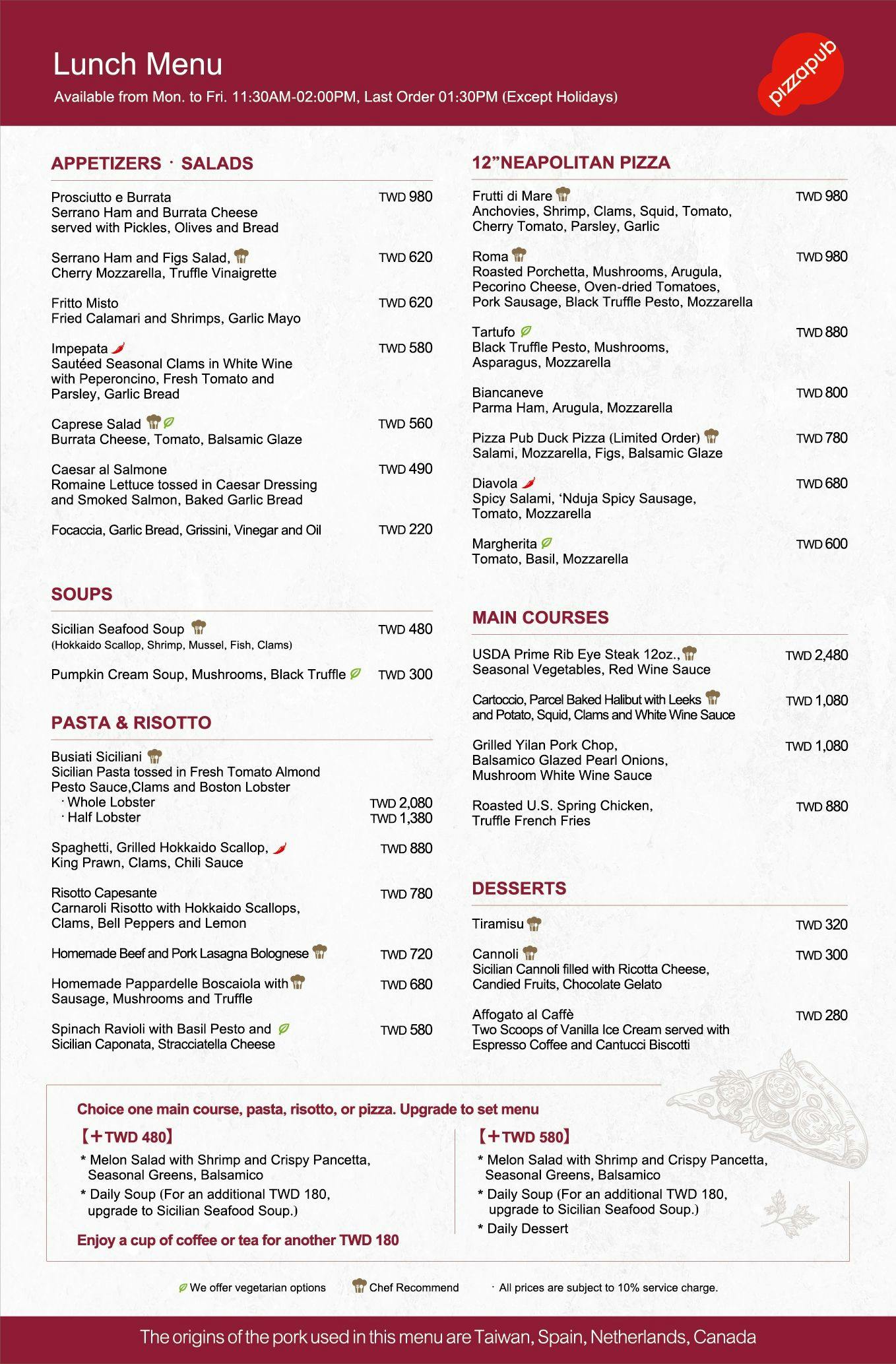 Lunch Menu
Available from Mon. to Fri. 11:30AM-02:00PM, Last Order 01:30PM (Except Holidays)

pizzapub

APPETIZERS · SALADS

Prosciutto e Burrata TWD 980
Serrano Ham and Burrata Cheese served with Pickles, Olives and Bread

Serrano Ham and Figs Salad, TWD 620
Cherry Mozzarella, Truffle Vinaigrette

Fritto Misto TWD 620
Fried Calamari and Shrimps, Garlic Mayo

Impepata TWD 580
Sautéed Seasonal Clams in White Wine with Peperoncino, Fresh Tomato and Parsley, Garlic Bread

Caprese Salad TWD 560
Burrata Cheese, Tomato, Balsamic Glaze

Caesar al Salmone TWD 490
Romaine Lettuce tossed in Caesar Dressing and Smoked Salmon, Baked Garlic Bread

Focaccia, Garlic Bread, Grissini, Vinegar and Oil TWD 220

SOUPS

Sicilian Seafood Soup TWD 480
(Hokkaido Scallop, Shrimp, Mussel, Fish, Clams)

Pumpkin Cream Soup, Mushrooms, Black Truffle TWD 300

PASTA & RISOTTO

Busiati Siciliani
Sicilian Pasta tossed in Fresh Tomato Almond Pesto Sauce,Clams and Boston Lobster
· Whole Lobster TWD 2,080
· Half Lobster TWD 1,380

Spaghetti, Grilled Hokkaido Scallop, TWD 880
King Prawn, Clams, Chili Sauce

Risotto Capesante TWD 780
Carnaroli Risotto with Hokkaido Scallops, Clams, Bell Peppers and Lemon

Homemade Beef and Pork Lasagna Bolognese TWD 720

Homemade Pappardelle Boscaiola with TWD 680
Sausage, Mushrooms and Truffle

Spinach Ravioli with Basil Pesto and TWD 580
Sicilian Caponata, Stracciatella Cheese

12"NEAPOLITAN PIZZA

Frutti di Mare TWD 980
Anchovies, Shrimp, Clams, Squid, Tomato, Cherry Tomato, Parsley, Garlic

Roma TWD 980
Roasted Porchetta, Mushrooms, Arugula, Pecorino Cheese, Oven-dried Tomatoes, Pork Sausage, Black Truffle Pesto, Mozzarella

Tartufo TWD 880
Black Truffle Pesto, Mushrooms, Asparagus, Mozzarella

Biancaneve TWD 800
Parma Ham, Arugula, Mozzarella

Pizza Pub Duck Pizza (Limited Order) TWD 780
Salami, Mozzarella, Figs, Balsamic Glaze

Diavola TWD 680
Spicy Salami, 'Nduja Spicy Sausage, Tomato, Mozzarella

Margherita TWD 600
Tomato, Basil, Mozzarella

MAIN COURSES

USDA Prime Rib Eye Steak 12oz., TWD 2,480
Seasonal Vegetables, Red Wine Sauce

Cartoccio, Parcel Baked Halibut with Leeks TWD 1,080
and Potato, Squid, Clams and White Wine Sauce

Grilled Yilan Pork Chop, TWD 1,080
Balsamico Glazed Pearl Onions, Mushroom White Wine Sauce

Roasted U.S. Spring Chicken, TWD 880
Truffle French Fries

DESSERTS

Tiramisu TWD 320

Cannoli TWD 300
Sicilian Cannoli filled with Ricotta Cheese, Candied Fruits, Chocolate Gelato

Affogato al Caffè TWD 280
Two Scoops of Vanilla Ice Cream served with Espresso Coffee and Cantucci Biscotti

Choice one main course, pasta, risotto, or pizza. Upgrade to set menu

【+TWD 480】
* Melon Salad with Shrimp and Crispy Pancetta, Seasonal Greens, Balsamico
* Daily Soup (For an additional TWD 180, upgrade to Sicilian Seafood Soup.)

Enjoy a cup of coffee or tea for another TWD 180

【+TWD 580】
* Melon Salad with Shrimp and Crispy Pancetta, Seasonal Greens, Balsamico
* Daily Soup (For an additional TWD 180, upgrade to Sicilian Seafood Soup.)
* Daily Dessert

We offer vegetarian options Chef Recommend · All prices are subject to 10% service charge.

The origins of the pork used in this menu are Taiwan, Spain, Netherlands, Canada